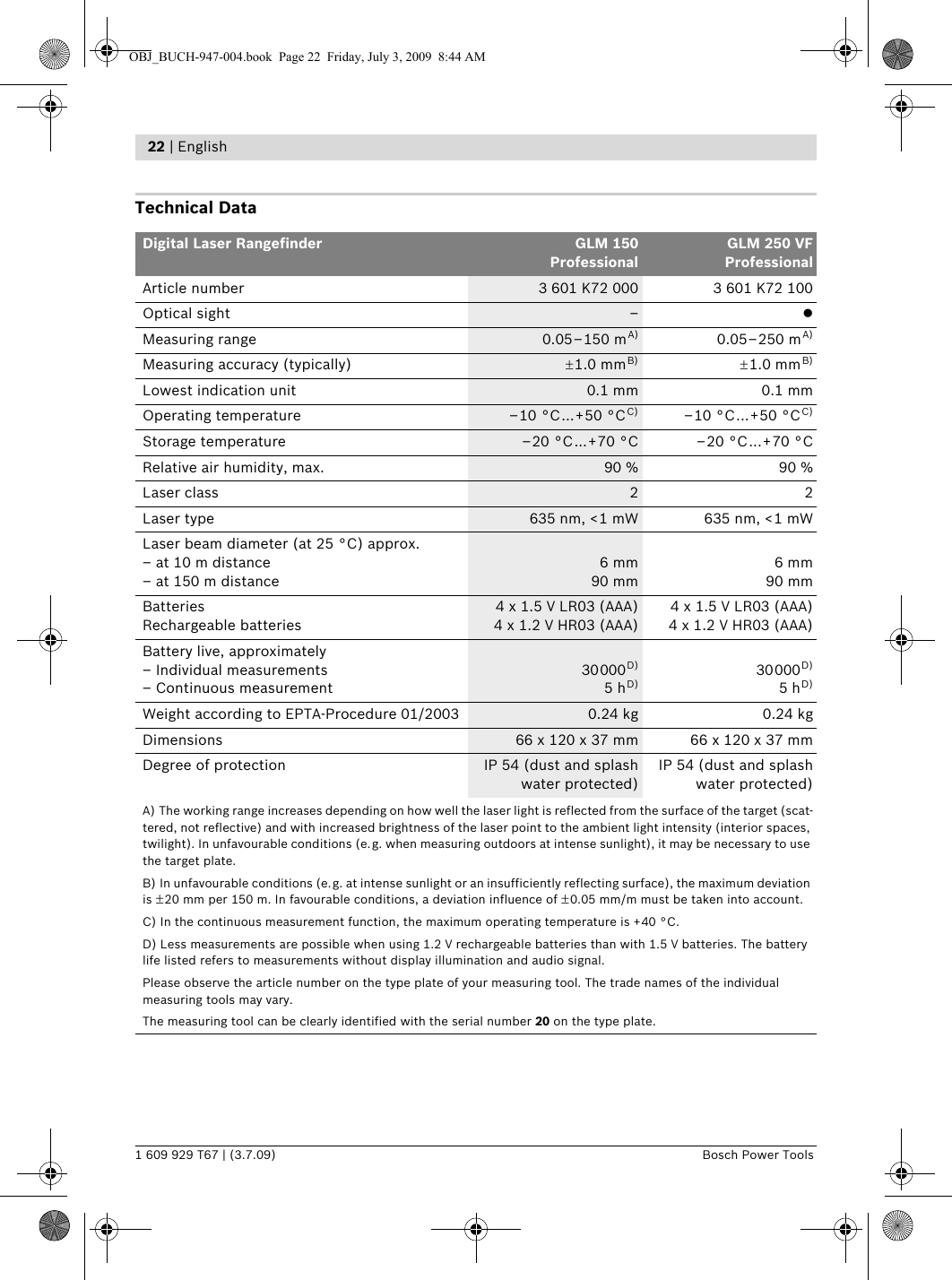 OBJ_BUCH-947-004.book Page 22 Friday, July 3, 2009 8:44 AM

22 | English

Technical Data

| Digital Laser Rangefinder | GLM 150 Professional | GLM 250 VF Professional |
|---|---|---|
| Article number | 3 601 K72 000 | 3 601 K72 100 |
| Optical sight | – | ● |
| Measuring range | 0.05–150 m$^{A)}$ | 0.05–250 m$^{A)}$ |
| Measuring accuracy (typically) | ±1.0 mm$^{B)}$ | ±1.0 mm$^{B)}$ |
| Lowest indication unit | 0.1 mm | 0.1 mm |
| Operating temperature | –10 °C...+50 °C$^{C)}$ | –10 °C...+50 °C$^{C)}$ |
| Storage temperature | –20 °C...+70 °C | –20 °C...+70 °C |
| Relative air humidity, max. | 90 % | 90 % |
| Laser class | 2 | 2 |
| Laser type | 635 nm, <1 mW | 635 nm, <1 mW |
| Laser beam diameter (at 25 °C) approx. – at 10 m distance – at 150 m distance | 6 mm 90 mm | 6 mm 90 mm |
| Batteries Rechargeable batteries | 4 x 1.5 V LR03 (AAA) 4 x 1.2 V HR03 (AAA) | 4 x 1.5 V LR03 (AAA) 4 x 1.2 V HR03 (AAA) |
| Battery live, approximately – Individual measurements – Continuous measurement | 30000$^{D)}$ 5 h$^{D)}$ | 30000$^{D)}$ 5 h$^{D)}$ |
| Weight according to EPTA-Procedure 01/2003 | 0.24 kg | 0.24 kg |
| Dimensions | 66 x 120 x 37 mm | 66 x 120 x 37 mm |
| Degree of protection | IP 54 (dust and splash water protected) | IP 54 (dust and splash water protected) |

A) The working range increases depending on how well the laser light is reflected from the surface of the target (scattered, not reflective) and with increased brightness of the laser point to the ambient light intensity (interior spaces, twilight). In unfavourable conditions (e.g. when measuring outdoors at intense sunlight), it may be necessary to use the target plate.

B) In unfavourable conditions (e.g. at intense sunlight or an insufficiently reflecting surface), the maximum deviation is ±20 mm per 150 m. In favourable conditions, a deviation influence of ±0.05 mm/m must be taken into account.

C) In the continuous measurement function, the maximum operating temperature is +40 °C.

D) Less measurements are possible when using 1.2 V rechargeable batteries than with 1.5 V batteries. The battery life listed refers to measurements without display illumination and audio signal.

Please observe the article number on the type plate of your measuring tool. The trade names of the individual measuring tools may vary.

The measuring tool can be clearly identified with the serial number 20 on the type plate.

1 609 929 T67 | (3.7.09)

Bosch Power Tools